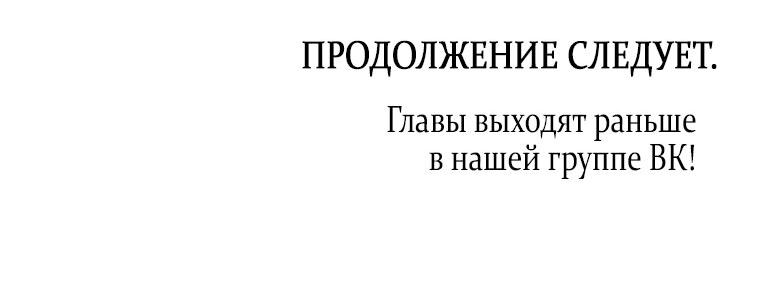 ПРОДОЛЖЕНИЕ СЛЕДУЕТ.

Главы выходят раньше в нашей группе ВК!